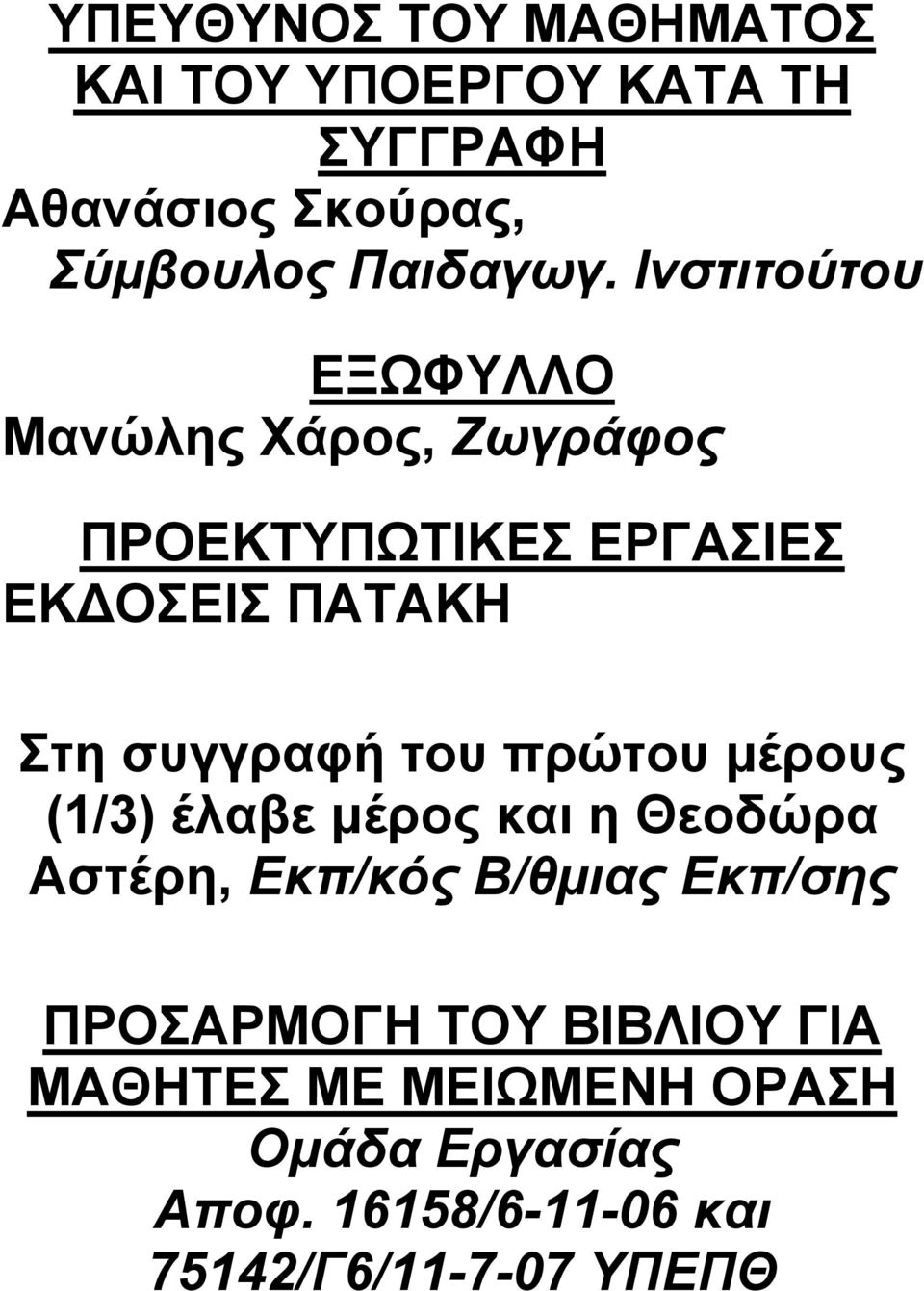 ΥΠΕΥΘΥΝΟΣ ΤΟΥ ΜΑΘΗΜΑΤΟΣ ΚΑΙ ΤΟΥ ΥΠΟΕΡΓΟΥ ΚΑΤΑ ΤΗ ΣΥΓΓΡΑΦΗ
Αθανάσιος Σκούρας,
Σύμβουλος Παιδαγωγ. Ινστιτούτου

ΕΞΩΦΥΛΛΟ
Μανώλης Χάρος, Ζωγράφος

ΠΡΟΕΚΤΥΠΩΤΙΚΕΣ ΕΡΓΑΣΙΕΣ
ΕΚΔΟΣΕΙΣ ΠΑΤΑΚΗ

Στη συγγραφή του πρώτου μέρους (1/3) έλαβε μέρος και η Θεοδώρα Αστέρη, Εκπ/κός Β/θμιας Εκπ/σης

ΠΡΟΣΑΡΜΟΓΗ ΤΟΥ ΒΙΒΛΙΟΥ ΓΙΑ ΜΑΘΗΤΕΣ ΜΕ ΜΕΙΩΜΕΝΗ ΟΡΑΣΗ
Ομάδα Εργασίας
Αποφ. 16158/6-11-06 και 75142/Γ6/11-7-07 ΥΠΕΠΘ